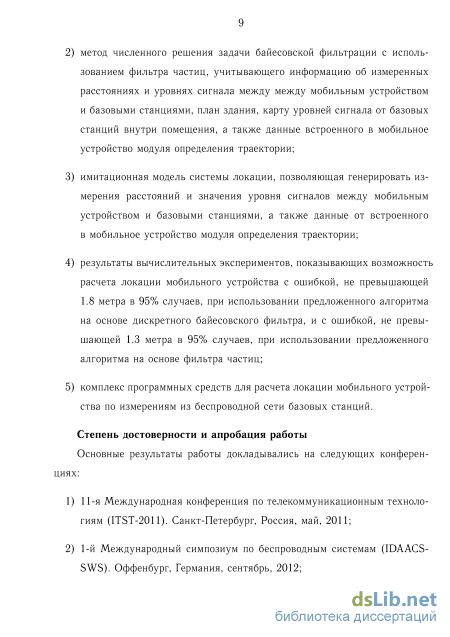 9

2) метод численного решения задачи байесовской фильтрации с использованием фильтра частиц, учитывающего информацию об измеренных расстояниях и уровнях сигнала между между мобильным устройством и базовыми станциями, план здания, карту уровней сигнала от базовых станций внутри помещения, а также данные встроенного в мобильное устройство модуля определения траектории;

3) имитационная модель системы локации, позволяющая генерировать измерения расстояний и значения уровня сигналов между мобильным устройством и базовыми станциями, а также данные от встроенного в мобильное устройство модуля определения траектории;

4) результаты вычислительных экспериментов, показывающих возможность расчета локации мобильного устройства с ошибкой, не превышающей 1.8 метра в 95% случаев, при использовании предложенного алгоритма на основе дискретного байесовского фильтра, и с ошибкой, не превышающей 1.3 метра в 95% случаев, при использовании предложенного алгоритма на основе фильтра частиц;

5) комплекс программных средств для расчета локации мобильного устройства по измерениям из беспроводной сети базовых станций.

Степень достоверности и апробация работы

Основные результаты работы докладывались на следующих конференциях:

1) 11-я Международная конференция по телекоммуникационным технологиям (ITST-2011). Санкт-Петербург, Россия, май, 2011;

2) 1-й Международный симпозиум по беспроводным системам (IDAACS-SWS). Оффенбург, Германия, сентябрь, 2012;

dsLib.net
библиотека диссертаций